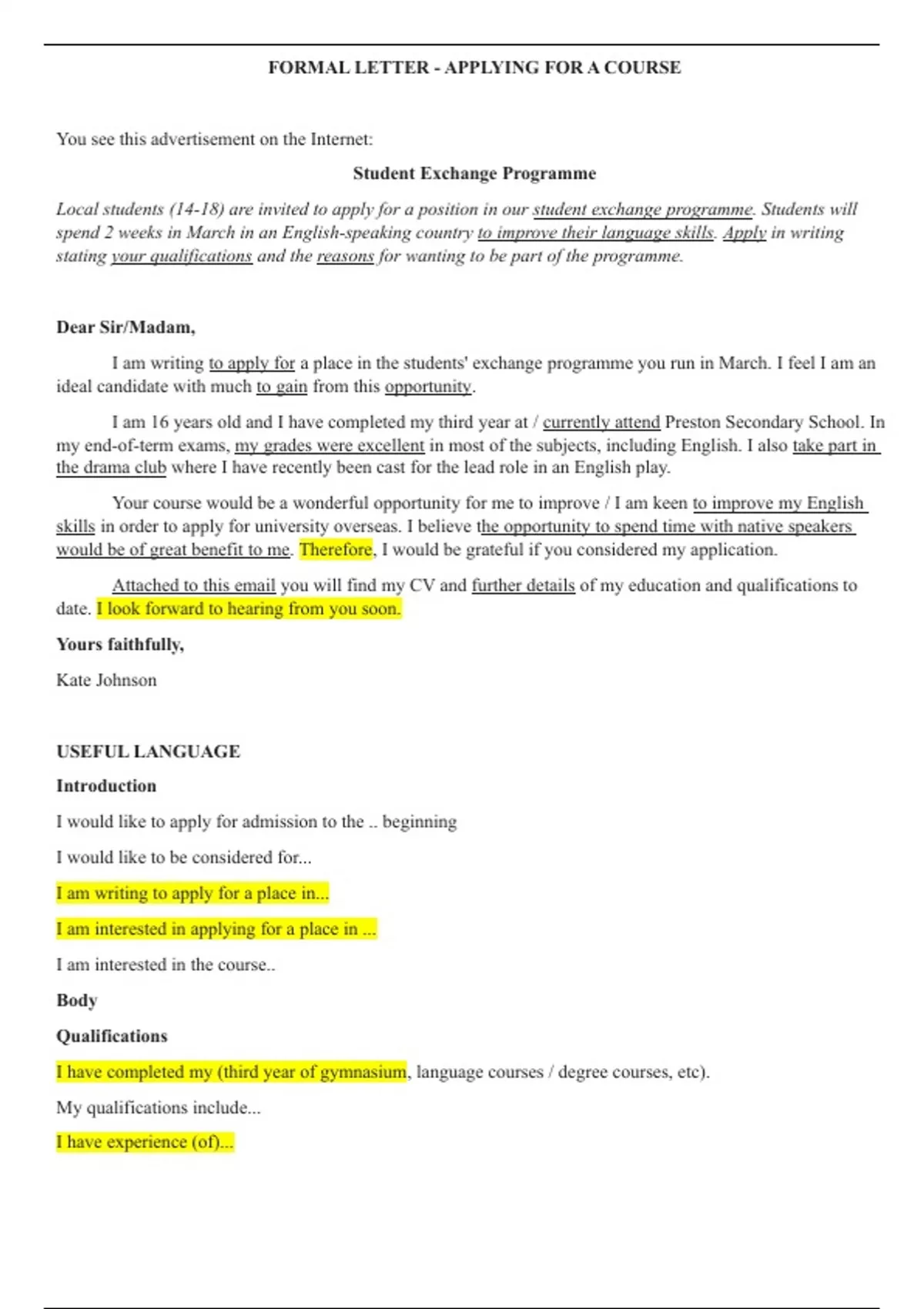 FORMAL LETTER - APPLYING FOR A COURSE

You see this advertisement on the Internet:

Student Exchange Programme

Local students (14-18) are invited to apply for a position in our student exchange programme. Students will spend 2 weeks in March in an English-speaking country to improve their language skills. Apply in writing stating your qualifications and the reasons for wanting to be part of the programme.

Dear Sir/Madam,

I am writing to apply for a place in the students' exchange programme you run in March. I feel I am an ideal candidate with much to gain from this opportunity.

I am 16 years old and I have completed my third year at / currently attend Preston Secondary School. In my end-of-term exams, my grades were excellent in most of the subjects, including English. I also take part in the drama club where I have recently been cast for the lead role in an English play.

Your course would be a wonderful opportunity for me to improve / I am keen to improve my English skills in order to apply for university overseas. I believe the opportunity to spend time with native speakers would be of great benefit to me. Therefore, I would be grateful if you considered my application.

Attached to this email you will find my CV and further details of my education and qualifications to date. I look forward to hearing from you soon.

Yours faithfully,

Kate Johnson

USEFUL LANGUAGE

Introduction

I would like to apply for admission to the .. beginning

I would like to be considered for...

I am writing to apply for a place in...

I am interested in applying for a place in ...

I am interested in the course..

Body

Qualifications

I have completed my (third year of gymnasium, language courses / degree courses, etc).

My qualifications include...

I have experience (of)...